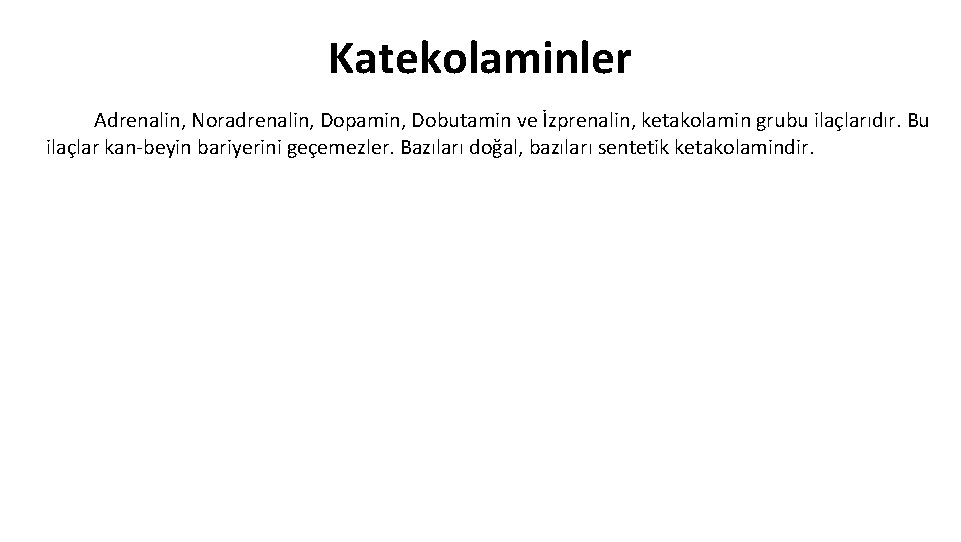 Katekolaminler

Adrenalin, Noradrenalin, Dopamin, Dobutamin ve İzprenalin, ketakolamin grubu ilaçlarıdır. Bu ilaçlar kan-beyin bariyerini geçemezler. Bazıları doğal, bazıları sentetik ketakolamindir.